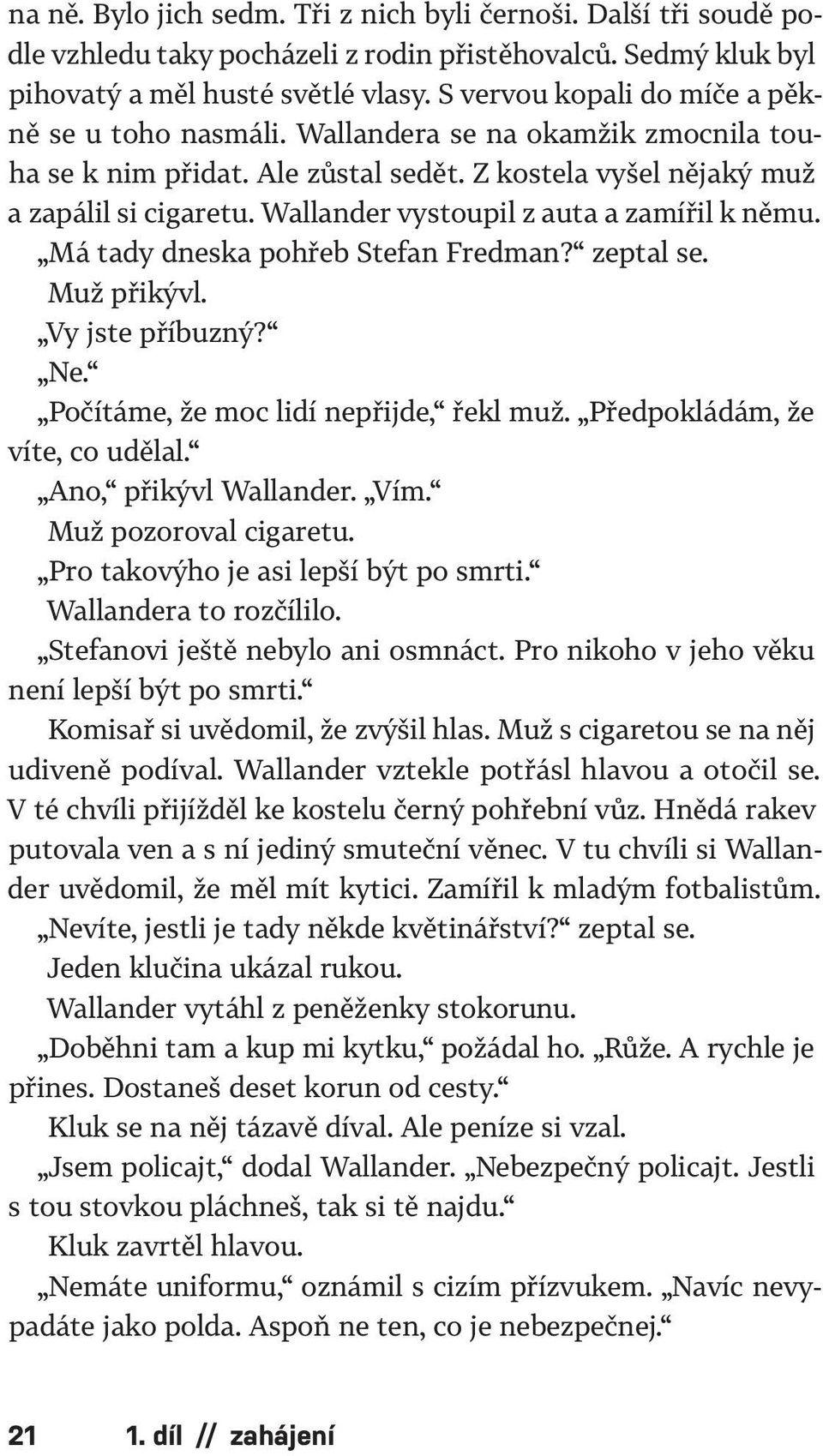 na ně. Bylo jich sedm. Tři z nich byli černoši. Další tři soudě podle vzhledu taky pocházeli z rodin přistěhovalců. Sedmý kluk byl pihovatý a měl husté světlé vlasy. S vervou kopali do míče a pěkně se u toho nasmáli. Wallandera se na okamžik zmocnila touha se k nim přidat. Ale zůstal sedět. Z kostela vyšel nějaký muž a zapálil si cigaretu. Wallander vystoupil z auta a zamířil k němu.

„Má tady dneska pohřeb Stefan Fredman?“ zeptal se.

Muž přikývl.

„Vy jste příbuzný?“

„Ne.“

„Počítáme, že moc lidí nepřijde,“ řekl muž. „Předpokládám, že víte, co udělal.“

„Ano,“ přikývl Wallander. „Vím.“

Muž pozoroval cigaretu.

„Pro takovýho je asi lepší být po smrti.“

Wallandera to rozčílilo.

„Stefanovi ještě nebylo ani osmnáct. Pro nikoho v jeho věku není lepší být po smrti.“

Komisař si uvědomil, že zvýšil hlas. Muž s cigaretou se na něj udiveně podíval. Wallander vztekle potřásl hlavou a otočil se. V té chvíli přijížděl ke kostelu černý pohřební vůz. Hnědá rakev putovala ven a s ní jediný smuteční věnec. V tu chvíli si Wallander uvědomil, že měl mít kytici. Zamířil k mladým fotbalistům.

„Nevíte, jestli je tady někde květinářství?“ zeptal se.

Jeden klučina ukázal rukou.

Wallander vytáhl z peněženky stokorunu.

„Doběhni tam a kup mi kytku,“ požádal ho. „Růže. A rychle je přines. Dostaneš deset korun od cesty.“

Kluk se na něj tázavě díval. Ale peníze si vzal.

„Jsem policajt,“ dodal Wallander. „Nebezpečný policajt. Jestli s tou stovkou pláchneš, tak si tě najdu.“

Kluk zavrtěl hlavou.

„Nemáte uniformu,“ oznámil s cizím přízvukem. „Navíc nevypadáte jako polda. Aspoň ne ten, co je nebezpečnej.“

21 1. díl // zahájení